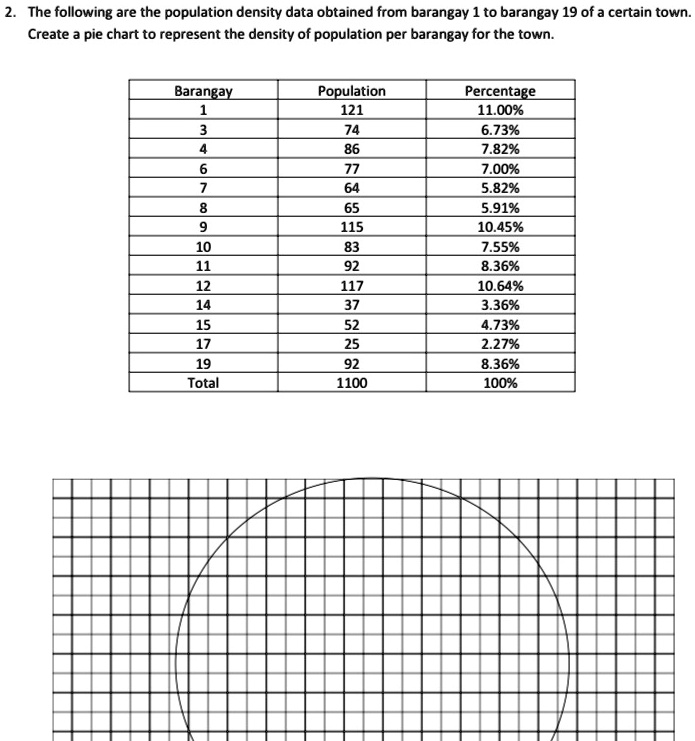 2. The following are the population density data obtained from barangay 1 to barangay 19 of a certain town. Create a pie chart to represent the density of population per barangay for the town.

| Barangay | Population | Percentage |
|---|---|---|
| 1 | 121 | 11.00% |
| 3 | 74 | 6.73% |
| 4 | 86 | 7.82% |
| 6 | 77 | 7.00% |
| 7 | 64 | 5.82% |
| 8 | 65 | 5.91% |
| 9 | 115 | 10.45% |
| 10 | 83 | 7.55% |
| 11 | 92 | 8.36% |
| 12 | 117 | 10.64% |
| 14 | 37 | 3.36% |
| 15 | 52 | 4.73% |
| 17 | 25 | 2.27% |
| 19 | 92 | 8.36% |
| Total | 1100 | 100% |